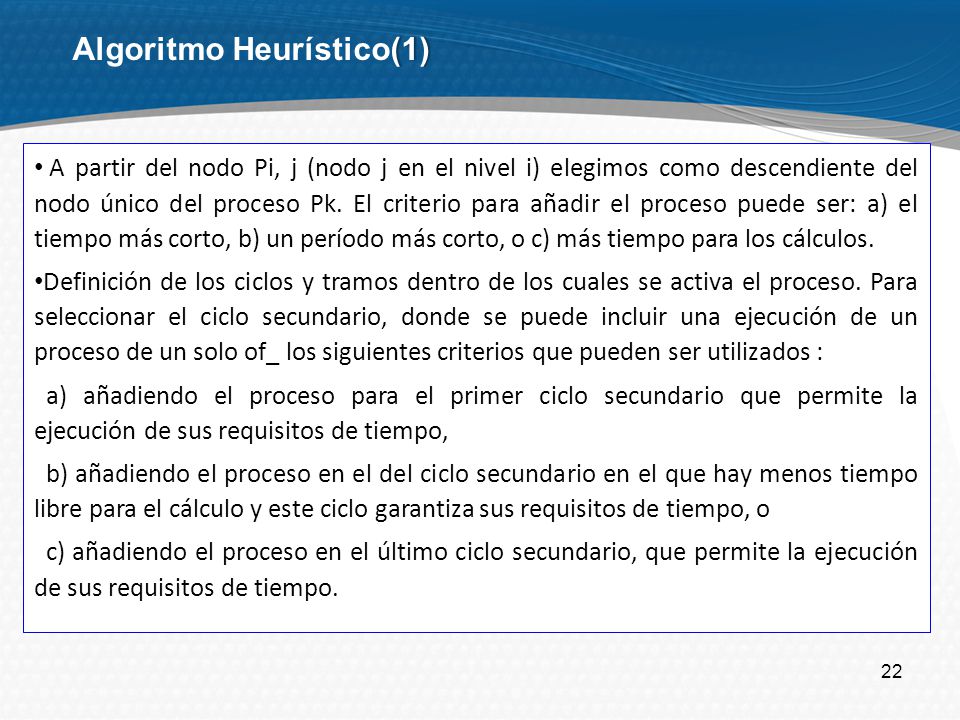 Algoritmo Heurístico(1)

• A partir del nodo Pi, j (nodo j en el nivel i) elegimos como descendiente del nodo único del proceso Pk. El criterio para añadir el proceso puede ser: a) el tiempo más corto, b) un período más corto, o c) más tiempo para los cálculos.

•Definición de los ciclos y tramos dentro de los cuales se activa el proceso. Para seleccionar el ciclo secundario, donde se puede incluir una ejecución de un proceso de un solo of_ los siguientes criterios que pueden ser utilizados :

a) añadiendo el proceso para el primer ciclo secundario que permite la ejecución de sus requisitos de tiempo,

b) añadiendo el proceso en el del ciclo secundario en el que hay menos tiempo libre para el cálculo y este ciclo garantiza sus requisitos de tiempo, o

c) añadiendo el proceso en el último ciclo secundario, que permite la ejecución de sus requisitos de tiempo.

22